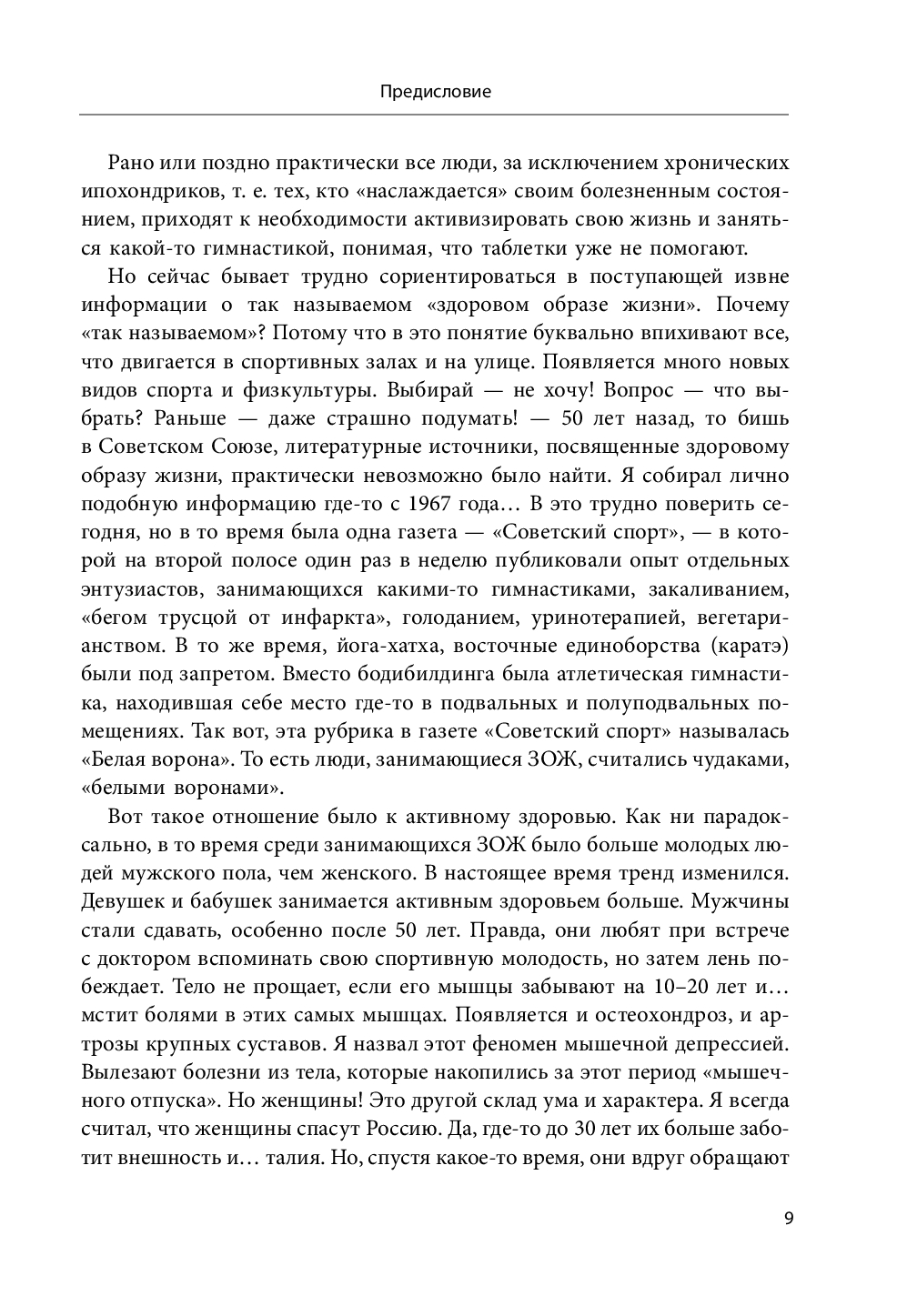 Предисловие

Рано или поздно практически все люди, за исключением хронических ипохондриков, т. е. тех, кто «наслаждается» своим болезненным состоянием, приходят к необходимости активизировать свою жизнь и заняться какой-то гимнастикой, понимая, что таблетки уже не помогают.

Но сейчас бывает трудно сориентироваться в поступающей извне информации о так называемом «здоровом образе жизни». Почему «так называемом»? Потому что в это понятие буквально впихивают все, что двигается в спортивных залах и на улице. Появляется много новых видов спорта и физкультуры. Выбирай — не хочу! Вопрос — что выбрать? Раньше — даже страшно подумать! — 50 лет назад, то бишь в Советском Союзе, литературные источники, посвященные здоровому образу жизни, практически невозможно было найти. Я собирал лично подобную информацию где-то с 1967 года… В это трудно поверить сегодня, но в то время была одна газета — «Советский спорт», — в которой на второй полосе один раз в неделю публиковали опыт отдельных энтузиастов, занимающихся какими-то гимнастиками, закаливанием, «бегом трусцой от инфаркта», голоданием, уринотерапией, вегетарианством. В то же время, йога-хатха, восточные единоборства (каратэ) были под запретом. Вместо бодибилдинга была атлетическая гимнастика, находившая себе место где-то в подвальных и полуподвальных помещениях. Так вот, эта рубрика в газете «Советский спорт» называлась «Белая ворона». То есть люди, занимающиеся ЗОЖ, считались чудаками, «белыми воронами».

Вот такое отношение было к активному здоровью. Как ни парадоксально, в то время среди занимающихся ЗОЖ было больше молодых людей мужского пола, чем женского. В настоящее время тренд изменился. Девушек и бабушек занимается активным здоровьем больше. Мужчины стали сдавать, особенно после 50 лет. Правда, они любят при встрече с доктором вспоминать свою спортивную молодость, но затем лень побеждает. Тело не прощает, если его мышцы забывают на 10–20 лет и… мстит болями в этих самых мышцах. Появляется и остеохондроз, и артрозы крупных суставов. Я назвал этот феномен мышечной депрессией. Вылезают болезни из тела, которые накопились за этот период «мышечного отпуска». Но женщины! Это другой склад ума и характера. Я всегда считал, что женщины спасут Россию. Да, где-то до 30 лет их больше заботит внешность и… талия. Но, спустя какое-то время, они вдруг обращают

9